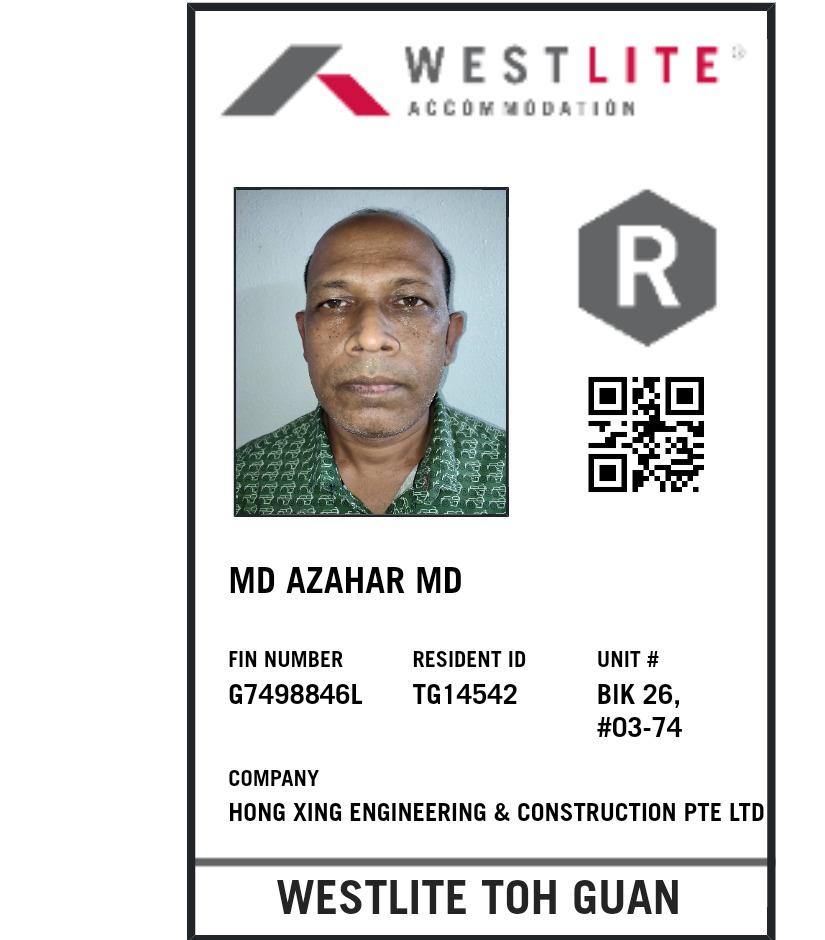 WESTLITE®
ACCOMMODATION

R

MD AZAHAR MD

FIN NUMBER
G7498846L

RESIDENT ID
TG14542

UNIT #
BIK 26,
#03-74

COMPANY
HONG XING ENGINEERING & CONSTRUCTION PTE LTD

WESTLITE TOH GUAN